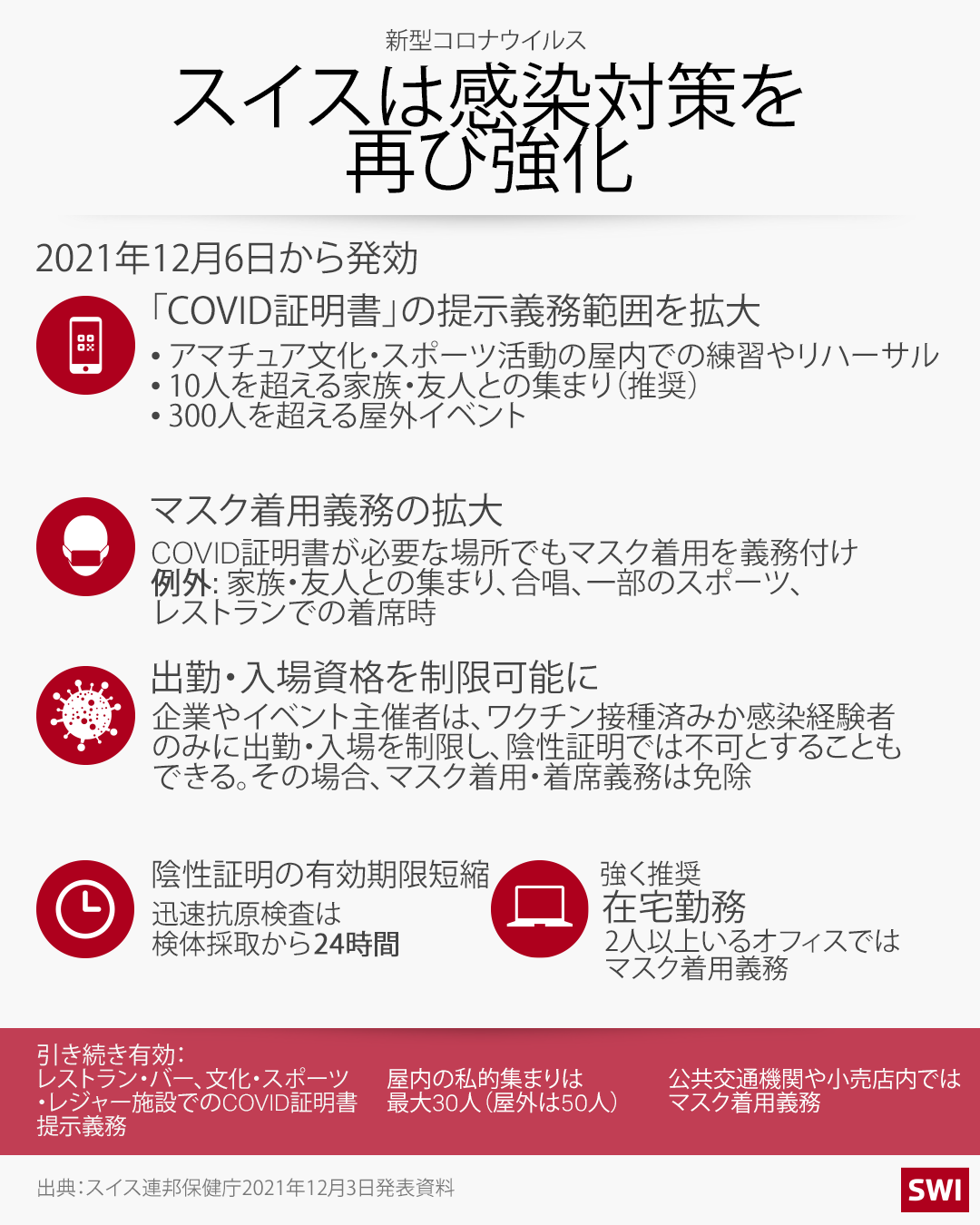 新型コロナウイルス

スイスは感染対策を再び強化

2021年12月6日から発効

「COVID証明書」の提示義務範囲を拡大

• アマチュア文化・スポーツ活動の屋内での練習やリハーサル
• 10人を超える家族・友人との集まり（推奨）
• 300人を超える屋外イベント

マスク着用義務の拡大

COVID証明書が必要な場所でもマスク着用を義務付け
例外: 家族・友人との集まり、合唱、一部のスポーツ、レストランでの着席時

出勤・入場資格を制限可能に

企業やイベント主催者は、ワクチン接種済みか感染経験者のみに出勤・入場を制限し、陰性証明では不可とすることもできる。その場合、マスク着用・着席義務は免除

陰性証明の有効期限短縮

迅速抗原検査は検体採取から24時間

強く推奨

在宅勤務

2人以上いるオフィスではマスク着用義務

引き続き有効:

レストラン・バー、文化・スポーツ・レジャー施設でのCOVID証明書提示義務

屋内の私的集まりは最大30人（屋外は50人）

公共交通機関や小売店内ではマスク着用義務

出典：スイス連邦保健庁2021年12月3日発表資料

SWI